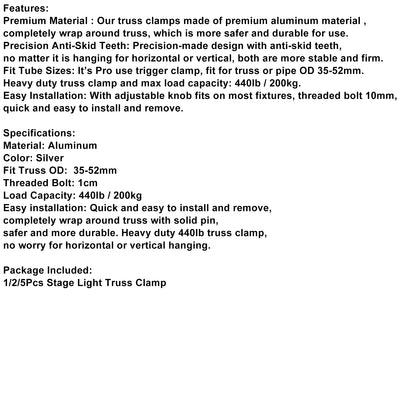 Features:
Premium Material : Our truss clamps made of premium aluminum material , completely wrap around truss, which is more safer and durable for use.
Precision Anti-Skid Teeth: Precision-made design with anti-skid teeth, no matter it is hanging for horizontal or vertical, both are more stable and firm.
Fit Tube Sizes: It's Pro use trigger clamp, fit for truss or pipe OD 35-52mm.
Heavy duty truss clamp and max load capacity: 440lb / 200kg.
Easy Installation: With adjustable knob fits on most fixtures, threaded bolt 10mm, quick and easy to install and remove.

Specifications:
Material: Aluminum
Color: Silver
Fit Truss OD: 35-52mm
Threaded Bolt: 1cm
Load Capacity: 440lb / 200kg
Easy installation: Quick and easy to install and remove, completely wrap around truss with solid pin, safer and more durable. Heavy duty 440lb truss clamp, no worry for horizontal or vertical hanging.

Package Included:
1/2/5Pcs Stage Light Truss Clamp